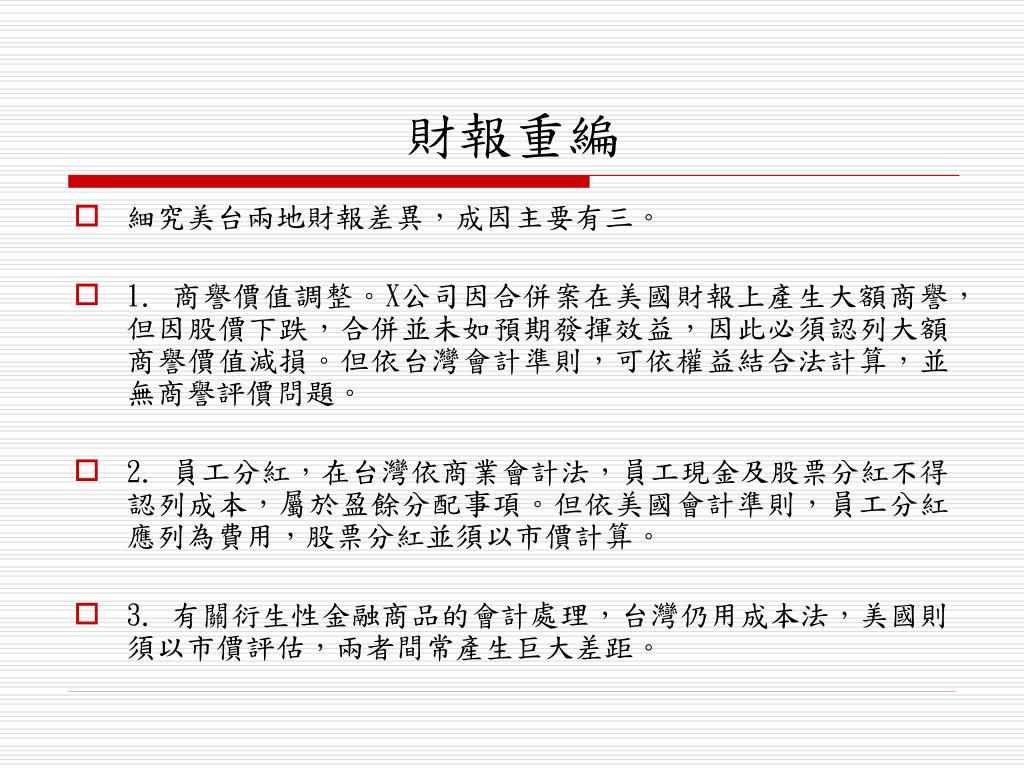 財報重編

細究美台兩地財報差異，成因主要有三。

1. 商譽價值調整。X公司因合併案在美國財報上產生大額商譽，但因股價下跌，合併並未如預期發揮效益，因此必須認列大額商譽價值減損。但依台灣會計準則，可依權益結合法計算，並無商譽評價問題。

2. 員工分紅，在台灣依商業會計法，員工現金及股票分紅不得認列成本，屬於盈餘分配事項。但依美國會計準則，員工分紅應列為費用，股票分紅並須以市價計算。

3. 有關衍生性金融商品的會計處理，台灣仍用成本法，美國則須以市價評估，兩者間常產生巨大差距。